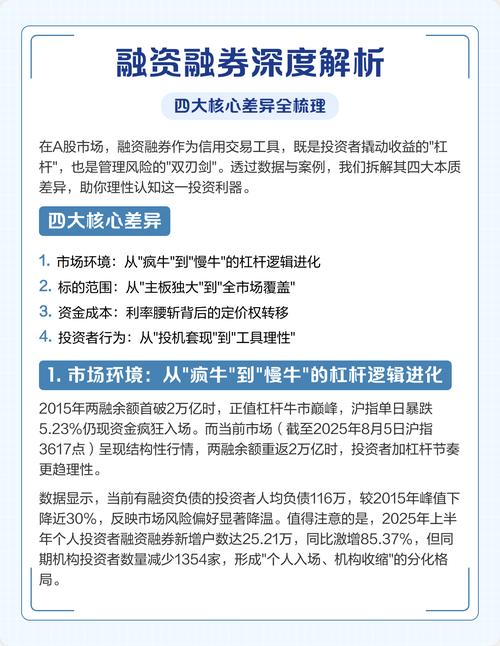 融资融券深度解析

四大核心差异全梳理

在A股市场，融资融券作为信用交易工具，既是投资者撬动收益的"杠杆"，也是管理风险的"双刃剑"。透过数据与案例，我们拆解其四大本质差异，助你理性认知这一投资利器。

四大核心差异

1. 市场环境：从"疯牛"到"慢牛"的杠杆逻辑进化
2. 标的范围：从"主板独大"到"全市场覆盖"
3. 资金成本：利率腰斩背后的定价权转移
4. 投资者行为：从"投机套现"到"工具理性"

1. 市场环境：从"疯牛"到"慢牛"的杠杆逻辑进化

2015年两融余额首破2万亿时，正值杠杆牛市巅峰，沪指单日暴跌5.23%仍现资金疯狂入场。而当前市场（截至2025年8月5日沪指3617点）呈现结构性行情，两融余额重返2万亿时，投资者加杠杆节奏更趋理性。

数据显示，当前有融资负债的投资者人均负债116万，较2015年峰值下降近30%，反映市场风险偏好显著降温。值得注意的是，2025年上半年个人投资者融资融券新增户数达25.21万，同比激增85.37%，但同期机构投资者数量减少1354家，形成"个人入场、机构收缩"的分化格局。